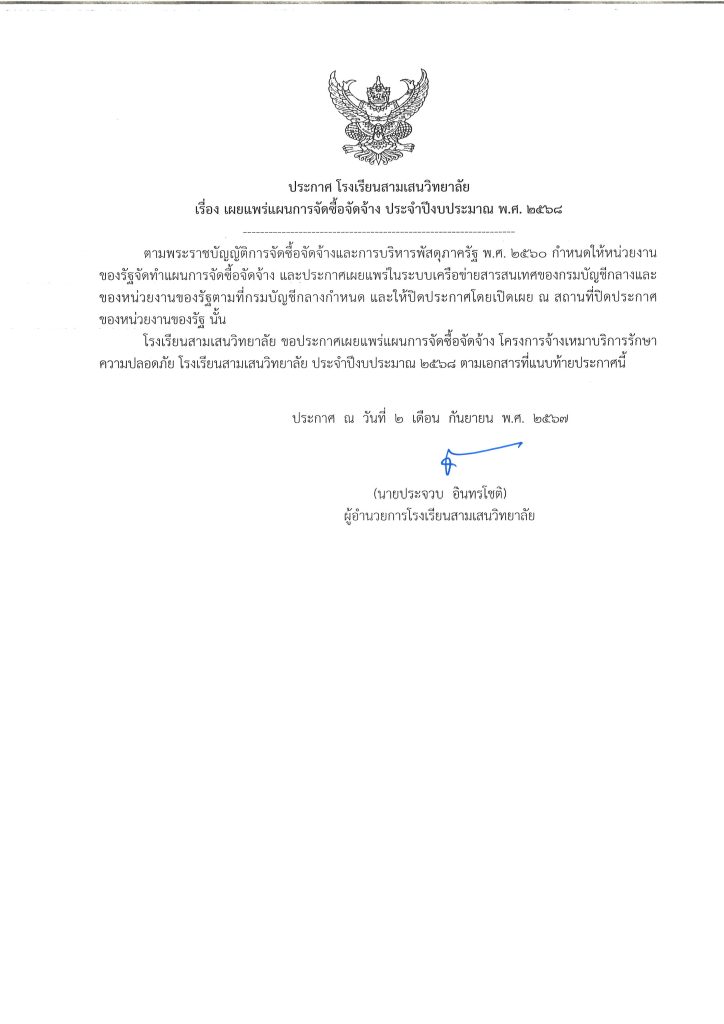 ประกาศ โรงเรียนสามเสนวิทยาลัย
เรื่อง เผยแพร่แผนการจัดซื้อจัดจ้าง ประจำปีงบประมาณ พ.ศ. ๒๕๖๘

ตามพระราชบัญญัติการจัดซื้อจัดจ้างและการบริหารพัสดุภาครัฐ พ.ศ. ๒๕๖๐ กำหนดให้หน่วยงานของรัฐจัดทำแผนการจัดซื้อจัดจ้าง และประกาศเผยแพร่ในระบบเครือข่ายสารสนเทศของกรมบัญชีกลางและของหน่วยงานของรัฐตามที่กรมบัญชีกลางกำหนด และให้ปิดประกาศโดยเปิดเผย ณ สถานที่ปิดประกาศของหน่วยงานของรัฐ นั้น

โรงเรียนสามเสนวิทยาลัย ขอประกาศเผยแพร่แผนการจัดซื้อจัดจ้าง โครงการจ้างเหมาบริการรักษาความปลอดภัย โรงเรียนสามเสนวิทยาลัย ประจำปีงบประมาณ ๒๕๖๘ ตามเอกสารที่แนบท้ายประกาศนี้

ประกาศ ณ วันที่ ๒ เดือน กันยายน พ.ศ. ๒๕๖๗

(นายประจวบ อินทรโชติ)
ผู้อำนวยการโรงเรียนสามเสนวิทยาลัย